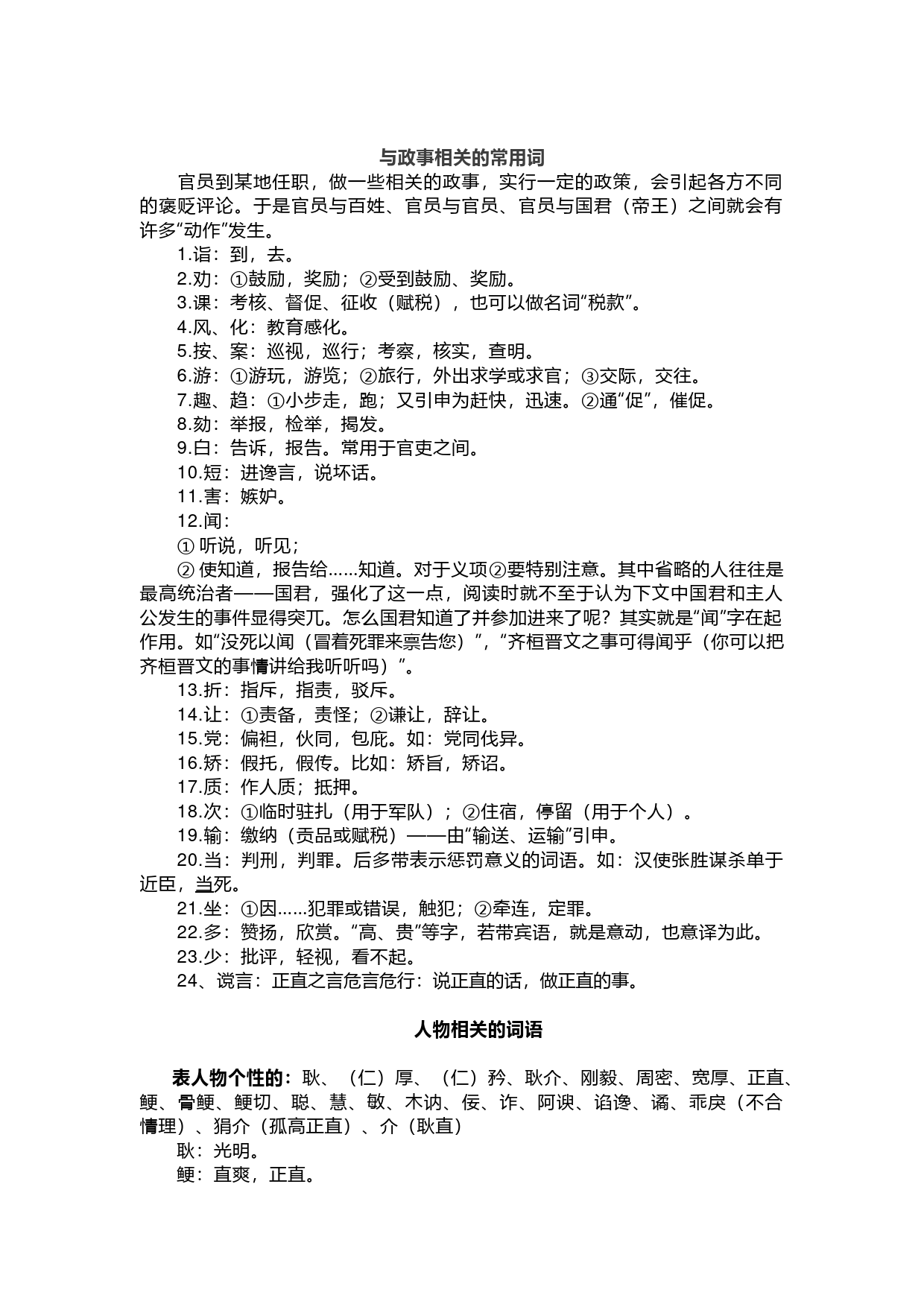 与政事相关的常用词

官员到某地任职，做一些相关的政事，实行一定的政策，会引起各方不同的褒贬评论。于是官员与百姓、官员与官员、官员与国君（帝王）之间就会有许多“动作”发生。

1.诣：到，去。

2.劝：①鼓励，奖励；②受到鼓励、奖励。

3.课：考核、督促、征收（赋税），也可以做名词“税款”。

4.风、化：教育感化。

5.按、案：巡视，巡行；考察，核实，查明。

6.游：①游玩，游览；②旅行，外出求学或求官；③交际，交往。

7.趣、趋：①小步走，跑；又引申为赶快，迅速。②通“促”，催促。

8.劾：举报，检举，揭发。

9.白：告诉，报告。常用于官吏之间。

10.短：进谗言，说坏话。

11.害：嫉妒。

12.闻：

① 听说，听见；

② 使知道，报告给……知道。对于义项②要特别注意。其中省略的人往往是最高统治者——国君，强化了这一点，阅读时就不至于认为下文中国君和主人公发生的事件显得突兀。怎么国君知道了并参加进来了呢？其实就是“闻”字在起作用。如“没死以闻（冒着死罪来禀告您）”，“齐桓晋文之事可得闻乎（你可以把齐桓晋文的事情讲给我听听吗）”。

13.折：指斥，指责，驳斥。

14.让：①责备，责怪；②谦让，辞让。

15.党：偏袒，伙同，包庇。如：党同伐异。

16.矫：假托，假传。比如：矫旨，矫诏。

17.质：作人质；抵押。

18.次：①临时驻扎（用于军队）；②住宿，停留（用于个人）。

19.输：缴纳（贡品或赋税）——由“输送、运输”引申。

20.当：判刑，判罪。后多带表示惩罚意义的词语。如：汉使张胜谋杀单于近臣，当死。

21.坐：①因……犯罪或错误，触犯；②牵连，定罪。

22.多：赞扬，欣赏。“高、贵”等字，若带宾语，就是意动，也意译为此。

23.少：批评，轻视，看不起。

24、谠言：正直之言危言危行：说正直的话，做正直的事。

人物相关的词语

表人物个性的：耿、（仁）厚、（仁）矜、耿介、刚毅、周密、宽厚、正直、鲠、骨鲠、鲠切、聪、慧、敏、木讷、佞、诈、阿谀、谄谗、谲、乖戾（不合情理）、狷介（孤高正直）、介（耿直）

耿：光明。

鲠：直爽，正直。